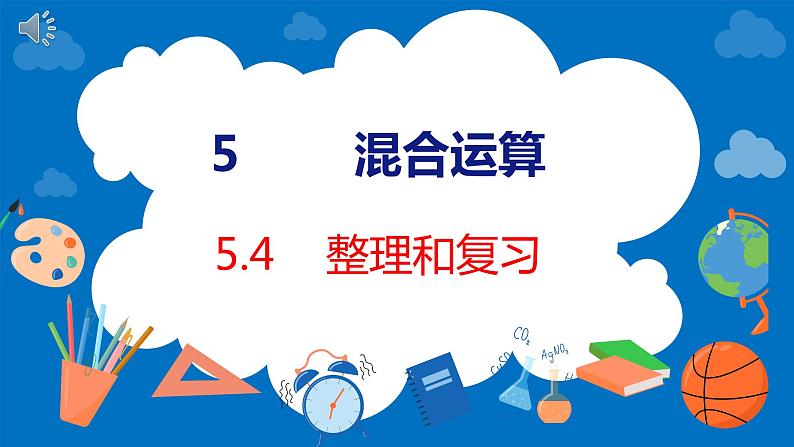 5 混合运算

5.4 整理和复习

$CO_2$

$AgNO_3$

$CuSO_4$